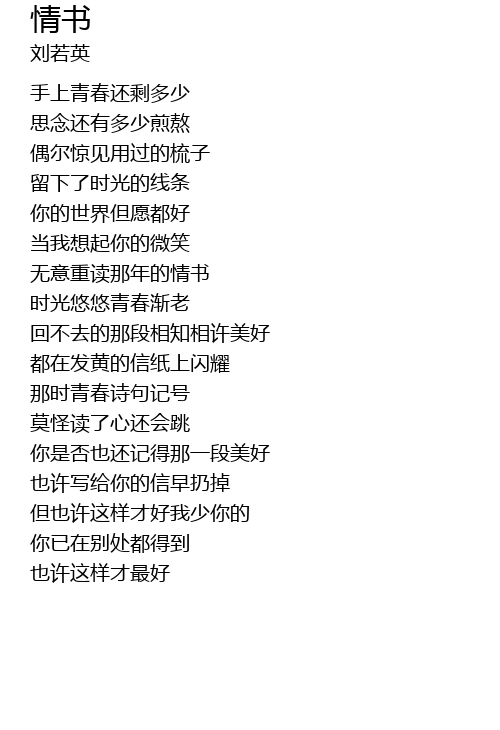 情书
刘若英

手上青春还剩多少
思念还有多少煎熬
偶尔惊见用过的梳子
留下了时光的线条
你的世界但愿都好
当我想起你的微笑
无意重读那年的情书
时光悠悠青春渐老
回不去的那段相知相许美好
都在发黄的信纸上闪耀
那时青春诗句记号
莫怪读了心还会跳
你是否也还记得那一段美好
也许写给你的信早扔掉
但也许这样才好我少你的
你已在别处都得到
也许这样才最好